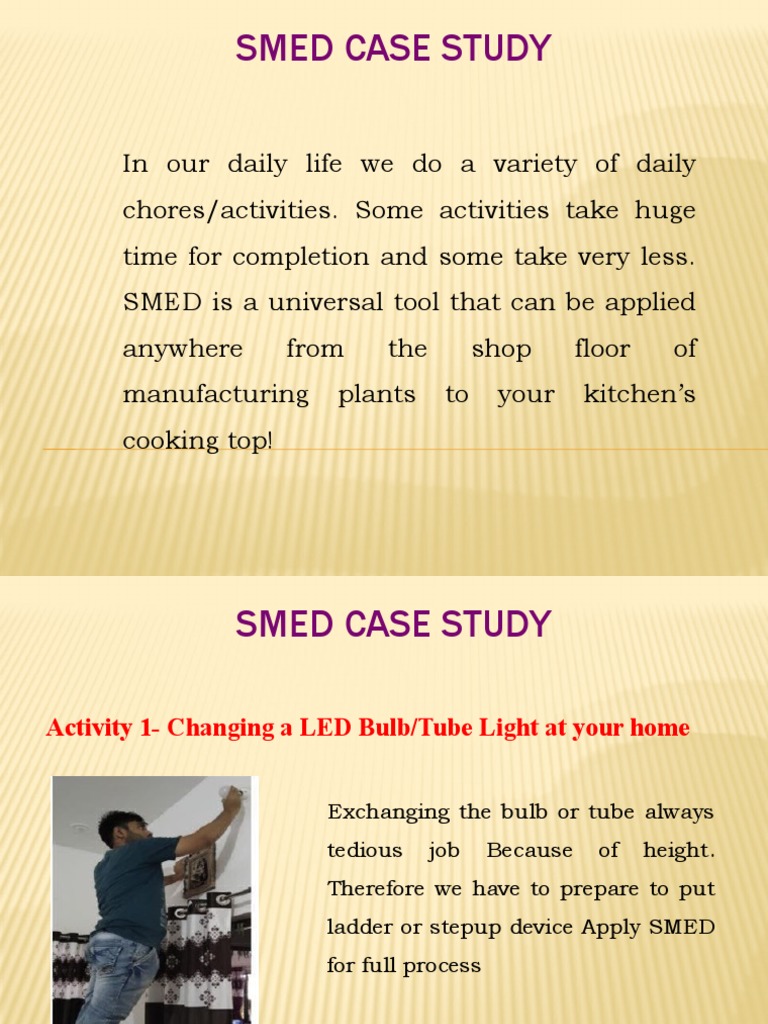 SMED CASE STUDY

In our daily life we do a variety of daily chores/activities. Some activities take huge time for completion and some take very less. SMED is a universal tool that can be applied anywhere from the shop floor of manufacturing plants to your kitchen's cooking top!

SMED CASE STUDY

Activity 1- Changing a LED Bulb/Tube Light at your home

Exchanging the bulb or tube always tedious job Because of height. Therefore we have to prepare to put ladder or stepup device Apply SMED for full process